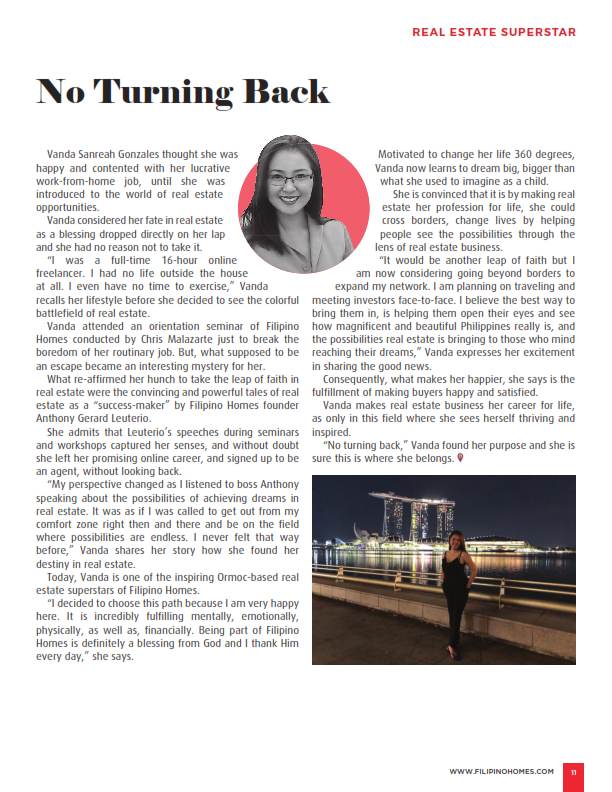 REAL ESTATE SUPERSTAR

No Turning Back

Vanda Sanreah Gonzales thought she was happy and contented with her lucrative work-from-home job, until she was introduced to the world of real estate opportunities.

Vanda considered her fate in real estate as a blessing dropped directly on her lap and she had no reason not to take it.

"I was a full-time 16-hour online freelancer. I had no life outside the house at all. I even have no time to exercise," Vanda recalls her lifestyle before she decided to see the colorful battlefield of real estate.

Vanda attended an orientation seminar of Filipino Homes conducted by Chris Malazarte just to break the boredom of her routinary job. But, what supposed to be an escape became an interesting mystery for her.

What re-affirmed her hunch to take the leap of faith in real estate were the convincing and powerful tales of real estate as a "success-maker" by Filipino Homes founder Anthony Gerard Leuterio.

She admits that Leuterio's speeches during seminars and workshops captured her senses, and without doubt she left her promising online career, and signed up to be an agent, without looking back.

"My perspective changed as I listened to boss Anthony speaking about the possibilities of achieving dreams in real estate. It was as if I was called to get out from my comfort zone right then and there and be on the field where possibilities are endless. I never felt that way before," Vanda shares her story how she found her destiny in real estate.

Today, Vanda is one of the inspiring Ormoc-based real estate superstars of Filipino Homes.

"I decided to choose this path because I am very happy here. It is incredibly fulfilling mentally, emotionally, physically, as well as, financially. Being part of Filipino Homes is definitely a blessing from God and I thank Him every day," she says.

Motivated to change her life 360 degrees, Vanda now learns to dream big, bigger than what she used to imagine as a child.

She is convinced that it is by making real estate her profession for life, she could cross borders, change lives by helping people see the possibilities through the lens of real estate business.

"It would be another leap of faith but I am now considering going beyond borders to expand my network. I am planning on traveling and meeting investors face-to-face. I believe the best way to bring them in, is helping them open their eyes and see how magnificent and beautiful Philippines really is, and the possibilities real estate is bringing to those who mind reaching their dreams," Vanda expresses her excitement in sharing the good news.

Consequently, what makes her happier, she says is the fulfillment of making buyers happy and satisfied.

Vanda makes real estate business her career for life, as only in this field where she sees herself thriving and inspired.

"No turning back," Vanda found her purpose and she is sure this is where she belongs.

WWW.FILIPINOHOMES.COM 11